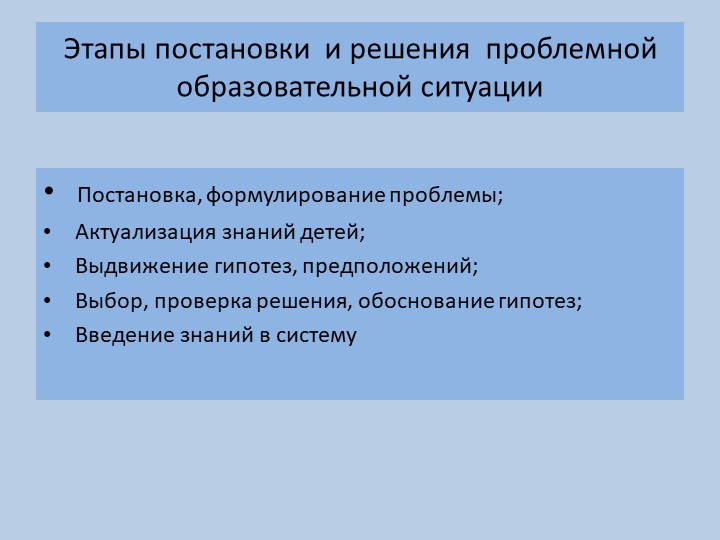 Этапы постановки и решения проблемной образовательной ситуации

• Постановка, формулирование проблемы;
• Актуализация знаний детей;
• Выдвижение гипотез, предположений;
• Выбор, проверка решения, обоснование гипотез;
• Введение знаний в систему